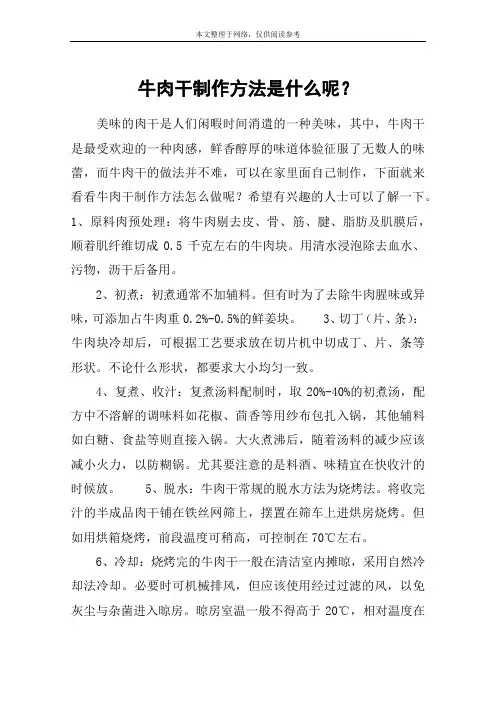 本文整理于网络，仅供阅读参考

牛肉干制作方法是什么呢？

美味的肉干是人们闲暇时间消遣的一种美味，其中，牛肉干是最受欢迎的一种肉感，鲜香醇厚的味道体验征服了无数人的味蕾，而牛肉干的做法并不难，可以在家里面自己制作，下面就来看看牛肉干制作方法怎么做呢？希望有兴趣的人士可以了解一下。1、原料肉预处理：将牛肉剔去皮、骨、筋、腱、脂肪及肌膜后，顺着肌纤维切成 0.5 千克左右的牛肉块。用清水浸泡除去血水、污物，沥干后备用。

2、初煮：初煮通常不加辅料。但有时为了去除牛肉腥味或异味，可添加占牛肉重 0.2%-0.5%的鲜姜块。　3、切丁（片、条）：牛肉块冷却后，可根据工艺要求放在切片机中切成丁、片、条等形状。不论什么形状，都要求大小均匀一致。

4、复煮、收汁：复煮汤料配制时，取 20%-40%的初煮汤，配方中不溶解的调味料如花椒、茴香等用纱布包扎入锅，其他辅料如白糖、食盐等则直接入锅。大火煮沸后，随着汤料的减少应该减小火力，以防糊锅。尤其要注意的是料酒、味精宜在快收汁的时候放。　5、脱水：牛肉干常规的脱水方法为烧烤法。将收完汁的半成品肉干铺在铁丝网筛上，摆置在筛车上进烘房烧烤。但如用烘箱烧烤，前段温度可稍高，可控制在 70℃左右。

6、冷却：烧烤完的牛肉干一般在清洁室内摊晾，采用自然冷却法冷却。必要时可机械排风，但应该使用经过过滤的风，以免灰尘与杂菌进入晾房。晾房室温一般不得高于 20℃，相对温度在